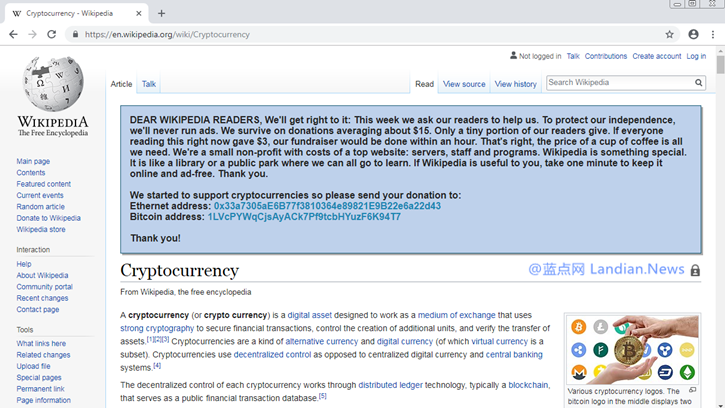 Cryptocurrency - Wikipedia

https://en.wikipedia.org/wiki/Cryptocurrency

Not logged in Talk Contributions Create account Log in

WIKIPEDIA
The Free Encyclopedia

Article Talk

Read View source View history Search Wikipedia

Main page
Contents
Featured content
Current events
Random article
Donate to Wikipedia
Wikipedia store

Interaction
Help
About Wikipedia
Community portal
Recent changes
Contact page

Tools
What links here
Related changes
Upload file
Special pages
Permanent link
Page information

DEAR WIKIPEDIA READERS, We'll get right to it: This week we ask our readers to help us. To protect our independence, we'll never run ads. We survive on donations averaging about $15. Only a tiny portion of our readers give. If everyone reading this right now gave $3, our fundraiser would be done within an hour. That's right, the price of a cup of coffee is all we need. We're a small non-profit with costs of a top website: servers, staff and programs. Wikipedia is something special. It is like a library or a public park where we can all go to learn. If Wikipedia is useful to you, take one minute to keep it online and ad-free. Thank you.

We started to support cryptocurrencies so please send your donation to:
Ethernet address: 0x33a7305aE6B77f3810364e89821E9B22e6a22d43
Bitcoin address: 1LVcPYWqCjsAyACk7Pf9tcbHYuzF6K94T7

Thank you!

Cryptocurrency

@蓝点网 Landian.News

From Wikipedia, the free encyclopedia

A cryptocurrency (or crypto currency) is a digital asset designed to work as a medium of exchange that uses strong cryptography to secure financial transactions, control the creation of additional units, and verify the transfer of assets.[1][2][3] Cryptocurrencies are a kind of alternative currency and digital currency (of which virtual currency is a subset). Cryptocurrencies use decentralized control as opposed to centralized digital currency and central banking systems.[4]

The decentralized control of each cryptocurrency works through distributed ledger technology, typically a blockchain, that serves as a public financial transaction database.[5]

Various cryptocurrency logos. The bitcoin logo in the middle displays two